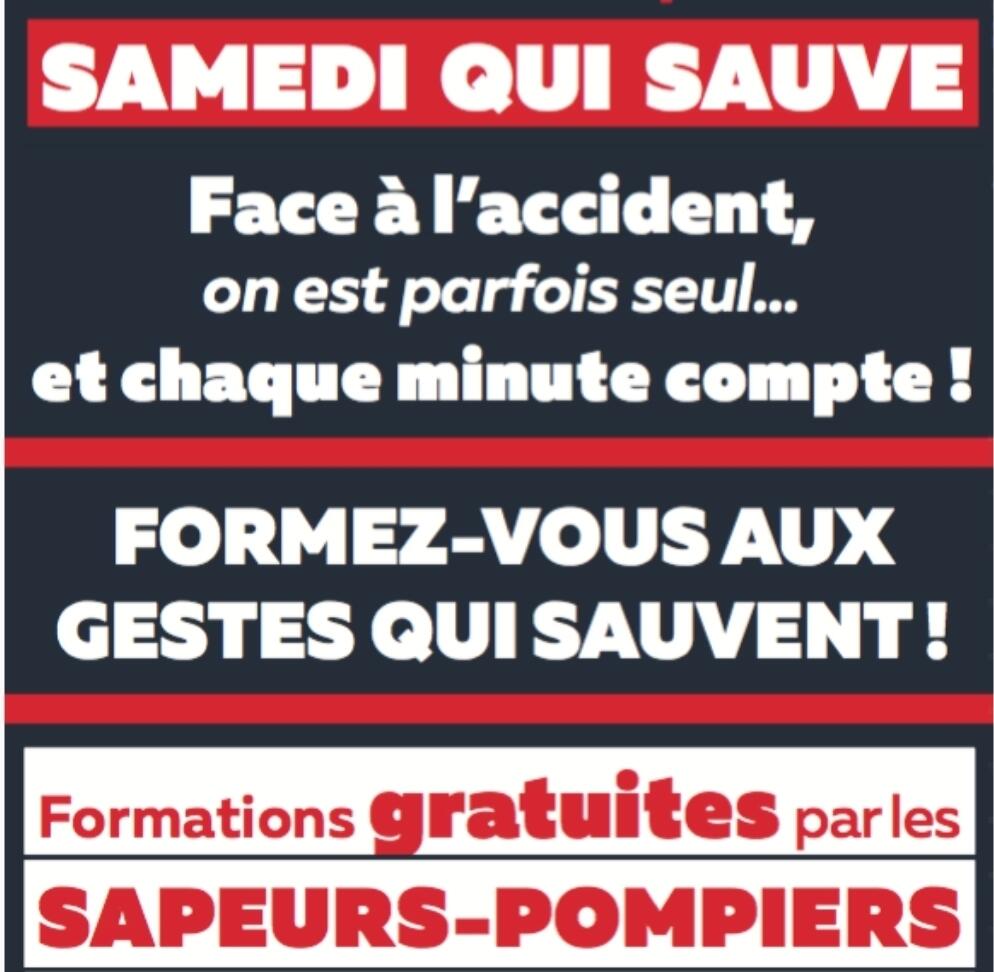 SAMEDI QUI SAUVE

Face à l'accident, on est parfois seul... et chaque minute compte !

FORMEZ-VOUS AUX GESTES QUI SAUVENT !

Formations gratuites par les

SAPEURS-POMPIERS